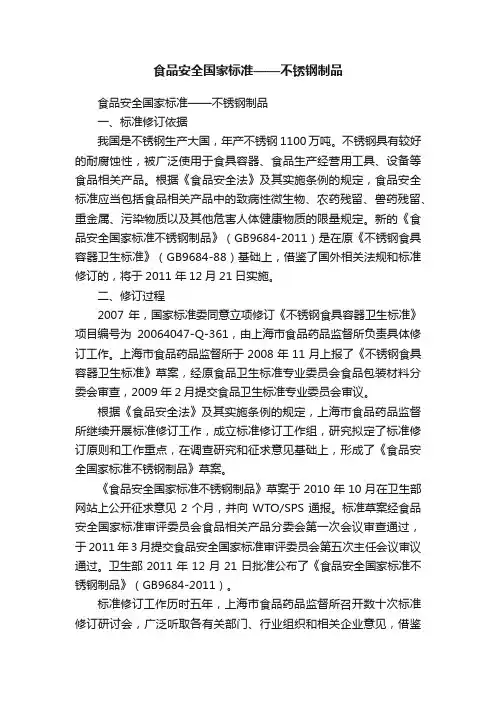 食品安全国家标准——不锈钢制品

食品安全国家标准——不锈钢制品

一、标准修订依据

我国是不锈钢生产大国，年产不锈钢 1100 万吨。不锈钢具有较好的耐腐蚀性，被广泛使用于食具容器、食品生产经营用工具、设备等食品相关产品。根据《食品安全法》及其实施条例的规定，食品安全标准应当包括食品相关产品中的致病性微生物、农药残留、兽药残留、重金属、污染物质以及其他危害人体健康物质的限量规定。新的《食品安全国家标准不锈钢制品》（GB9684-2011）是在原《不锈钢食具容器卫生标准》（GB9684-88）基础上，借鉴了国外相关法规和标准修订的，将于 2011 年 12 月 21 日实施。

二、修订过程

2007 年，国家标准委同意立项修订《不锈钢食具容器卫生标准》项目编号为 20064047-Q-361，由上海市食品药品监督所负责具体修订工作。上海市食品药品监督所于 2008 年 11 月上报了《不锈钢食具容器卫生标准》草案，经原食品卫生标准专业委员会食品包装材料分委会审查，2009 年 2 月提交食品卫生标准专业委员会审议。

根据《食品安全法》及其实施条例的规定，上海市食品药品监督所继续开展标准修订工作，成立标准修订工作组，研究拟定了标准修订原则和工作重点，在调查研究和征求意见基础上，形成了《食品安全国家标准不锈钢制品》草案。

《食品安全国家标准不锈钢制品》草案于 2010 年 10 月在卫生部网站上公开征求意见 2 个月，并向 WTO/SPS 通报。标准草案经食品安全国家标准审评委员会食品相关产品分委会第一次会议审查通过，于 2011 年 3 月提交食品安全国家标准审评委员会第五次主任会议审议通过。卫生部 2011 年 12 月 21 日批准公布了《食品安全国家标准不锈钢制品》（GB9684-2011）。

标准修订工作历时五年，上海市食品药品监督所召开数十次标准修订研讨会，广泛听取各有关部门、行业组织和相关企业意见，借鉴